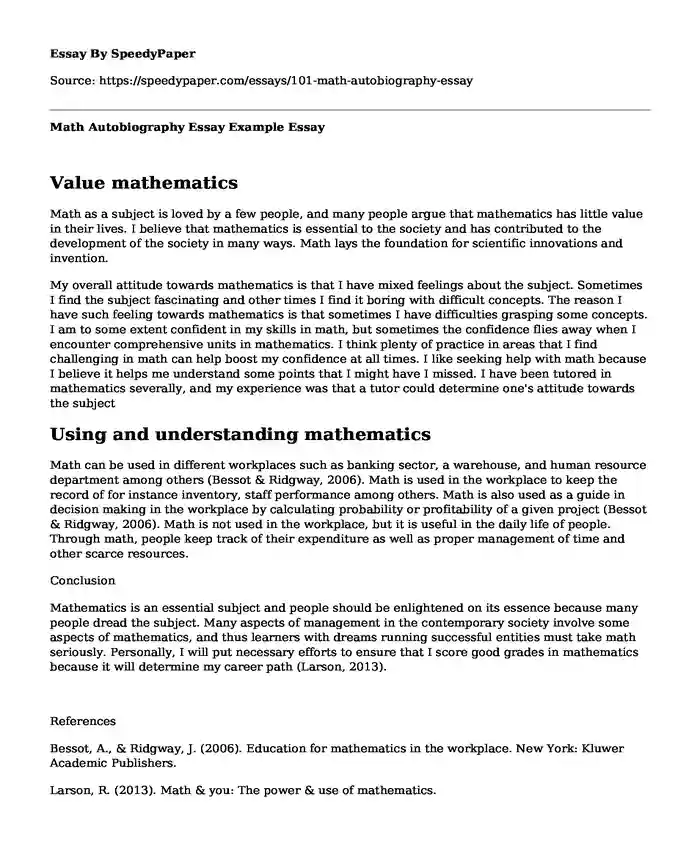 Essay By SpeedyPaper

Source: https://speedypaper.com/essays/101-math-autobiography-essay

Math Autobiography Essay Example Essay

Value mathematics

Math as a subject is loved by a few people, and many people argue that mathematics has little value in their lives. I believe that mathematics is essential to the society and has contributed to the development of the society in many ways. Math lays the foundation for scientific innovations and invention.

My overall attitude towards mathematics is that I have mixed feelings about the subject. Sometimes I find the subject fascinating and other times I find it boring with difficult concepts. The reason I have such feeling towards mathematics is that sometimes I have difficulties grasping some concepts. I am to some extent confident in my skills in math, but sometimes the confidence flies away when I encounter comprehensive units in mathematics. I think plenty of practice in areas that I find challenging in math can help boost my confidence at all times. I like seeking help with math because I believe it helps me understand some points that I might have I missed. I have been tutored in mathematics severally, and my experience was that a tutor could determine one's attitude towards the subject

Using and understanding mathematics

Math can be used in different workplaces such as banking sector, a warehouse, and human resource department among others (Bessot & Ridgway, 2006). Math is used in the workplace to keep the record of for instance inventory, staff performance among others. Math is also used as a guide in decision making in the workplace by calculating probability or profitability of a given project (Bessot & Ridgway, 2006). Math is not used in the workplace, but it is useful in the daily life of people. Through math, people keep track of their expenditure as well as proper management of time and other scarce resources.

Conclusion

Mathematics is an essential subject and people should be enlightened on its essence because many people dread the subject. Many aspects of management in the contemporary society involve some aspects of mathematics, and thus learners with dreams running successful entities must take math seriously. Personally, I will put necessary efforts to ensure that I score good grades in mathematics because it will determine my career path (Larson, 2013).

References

Bessot, A., & Ridgway, J. (2006). Education for mathematics in the workplace. New York: Kluwer Academic Publishers.

Larson, R. (2013). Math & you: The power & use of mathematics.